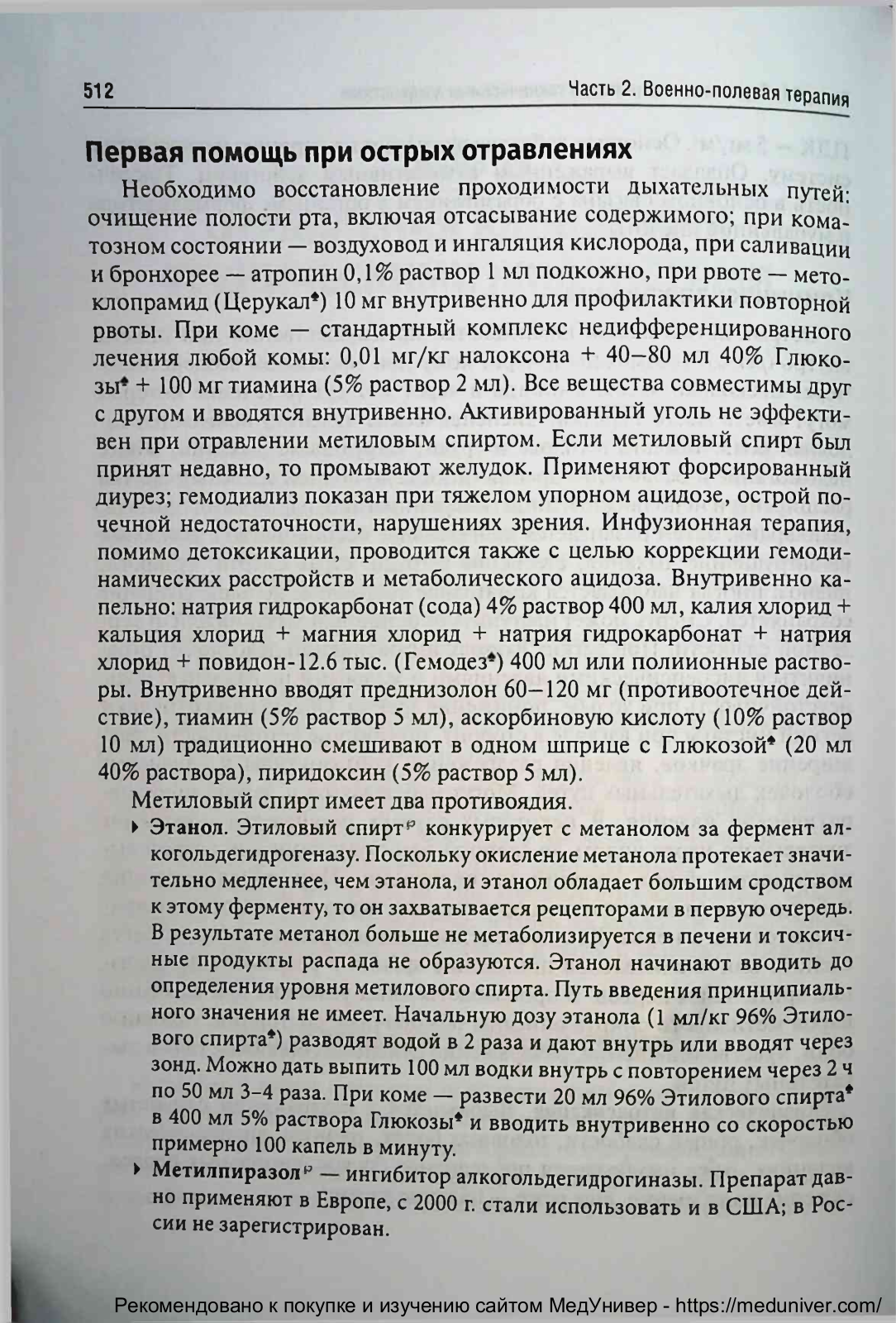 512 Часть 2. Военно-полевая терапия

Первая помощь при острых отравлениях

Необходимо восстановление проходимости дыхательных путей: очищение полости рта, включая отсасывание содержимого; при коматозном состоянии — воздуховод и ингаляция кислорода, при саливации и бронхорее — атропин 0,1% раствор 1 мл подкожно, при рвоте — метоклопрамид (Церукал♠) 10 мг внутривенно для профилактики повторной рвоты. При коме — стандартный комплекс недифференцированного лечения любой комы: 0,01 мг/кг налоксона + 40–80 мл 40% Глюкозы♠ + 100 мг тиамина (5% раствор 2 мл). Все вещества совместимы друг с другом и вводятся внутривенно. Активированный уголь не эффективен при отравлении метиловым спиртом. Если метиловый спирт был принят недавно, то промывают желудок. Применяют форсированный диурез; гемодиализ показан при тяжелом упорном ацидозе, острой почечной недостаточности, нарушениях зрения. Инфузионная терапия, помимо детоксикации, проводится также с целью коррекции гемодинамических расстройств и метаболического ацидоза. Внутривенно капельно: натрия гидрокарбонат (сода) 4% раствор 400 мл, калия хлорид + кальция хлорид + магния хлорид + натрия гидрокарбонат + натрия хлорид + повидон-12.6 тыс. (Гемодез♠) 400 мл или полиионные растворы. Внутривенно вводят преднизолон 60–120 мг (противоотечное действие), тиамин (5% раствор 5 мл), аскорбиновую кислоту (10% раствор 10 мл) традиционно смешивают в одном шприце с Глюкозой♠ (20 мл 40% раствора), пиридоксин (5% раствор 5 мл).

Метиловый спирт имеет два противоядия.

▸ Этанол. Этиловый спирт℘ конкурирует с метанолом за фермент алкогольдегидрогеназу. Поскольку окисление метанола протекает значительно медленнее, чем этанола, и этанол обладает большим сродством к этому ферменту, то он захватывается рецепторами в первую очередь. В результате метанол больше не метаболизируется в печени и токсичные продукты распада не образуются. Этанол начинают вводить до определения уровня метилового спирта. Путь введения принципиального значения не имеет. Начальную дозу этанола (1 мл/кг 96% Этилового спирта♠) разводят водой в 2 раза и дают внутрь или вводят через зонд. Можно дать выпить 100 мл водки внутрь с повторением через 2 ч по 50 мл 3–4 раза. При коме — развести 20 мл 96% Этилового спирта♠ в 400 мл 5% раствора Глюкозы♠ и вводить внутривенно со скоростью примерно 100 капель в минуту.

▸ Метилпиразол℘ — ингибитор алкогольдегидрогиназы. Препарат давно применяют в Европе, с 2000 г. стали использовать и в США; в России не зарегистрирован.

Рекомендовано к покупке и изучению сайтом МедУнивер - https://meduniver.com/